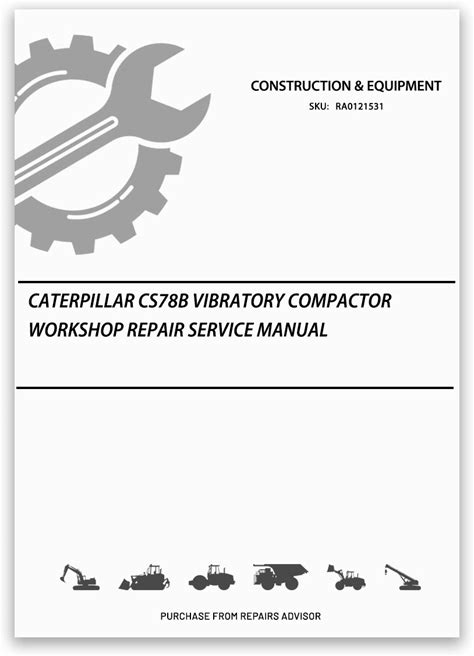 CONSTRUCTION & EQUIPMENT
SKU: RA0121531

CATERPILLAR CS78B VIBRATORY COMPACTOR WORKSHOP REPAIR SERVICE MANUAL

PURCHASE FROM REPAIRS ADVISOR